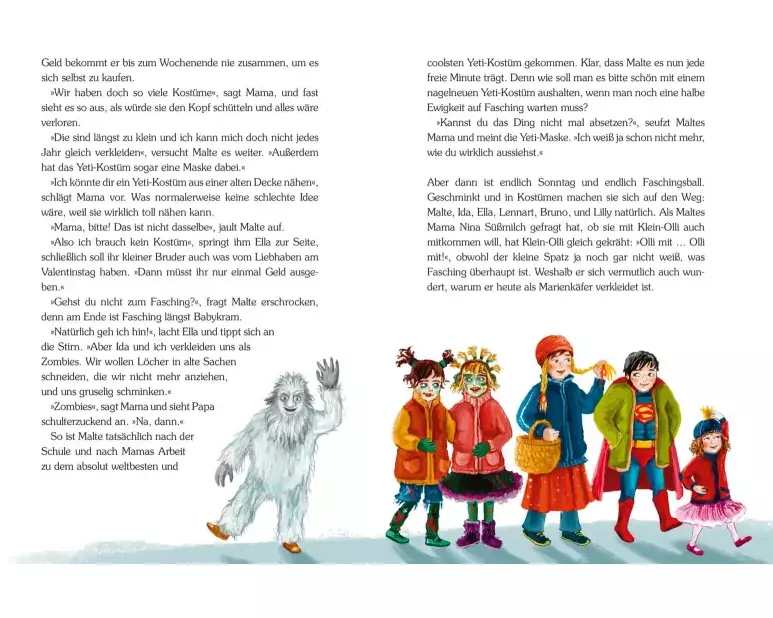 Geld bekommt er bis zum Wochenende nie zusammen, um es sich selbst zu kaufen.

»Wir haben doch so viele Kostüme«, sagt Mama, und fast sieht es so aus, als würde sie den Kopf schütteln und alles wäre verloren.

»Die sind längst zu klein und ich kann mich doch nicht jedes Jahr gleich verkleiden«, versucht Malte es weiter. »Außerdem hat das Yeti-Kostüm sogar eine Maske dabei.«

»Ich könnte dir ein Yeti-Kostüm aus einer alten Decke nähen«, schlägt Mama vor. Was normalerweise keine schlechte Idee wäre, weil sie wirklich toll nähen kann.

»Mama, bitte! Das ist nicht dasselbe«, jault Malte auf.

»Also ich brauch kein Kostüm«, springt ihm Ella zur Seite, schließlich soll ihr kleiner Bruder auch was vom Liebhaben am Valentinstag haben. »Dann müsst ihr nur einmal Geld ausgeben.«

»Gehst du nicht zum Fasching?«, fragt Malte erschrocken, denn am Ende ist Fasching längst Babykram.

»Natürlich geh ich hin!«, lacht Ella und tippt sich an die Stirn. »Aber Ida und ich verkleiden uns als Zombies. Wir wollen Löcher in alte Sachen schneiden, die wir nicht mehr anziehen, und uns gruselig schminken.«

»Zombies«, sagt Mama und sieht Papa schulterzuckend an. »Na, dann.«

So ist Malte tatsächlich nach der Schule und nach Mamas Arbeit zu dem absolut weltbesten und

coolsten Yeti-Kostüm gekommen. Klar, dass Malte es nun jede freie Minute trägt. Denn wie soll man es bitte schön mit einem nagelneuen Yeti-Kostüm aushalten, wenn man noch eine halbe Ewigkeit auf Fasching warten muss?

»Kannst du das Ding nicht mal absetzen?«, seufzt Maltes Mama und meint die Yeti-Maske. »Ich weiß ja schon nicht mehr, wie du wirklich aussiehst.«

Aber dann ist endlich Sonntag und endlich Faschingsball. Geschminkt und in Kostümen machen sie sich auf den Weg: Malte, Ida, Ella, Lennart, Bruno, und Lilly natürlich. Als Maltes Mama Nina Süßmilch gefragt hat, ob sie mit Klein-Olli auch mitkommen will, hat Klein-Olli gleich gekräht: »Olli mit … Olli mit!«, obwohl der kleine Spatz ja noch gar nicht weiß, was Fasching überhaupt ist. Weshalb er sich vermutlich auch wundert, warum er heute als Marienkäfer verkleidet ist.